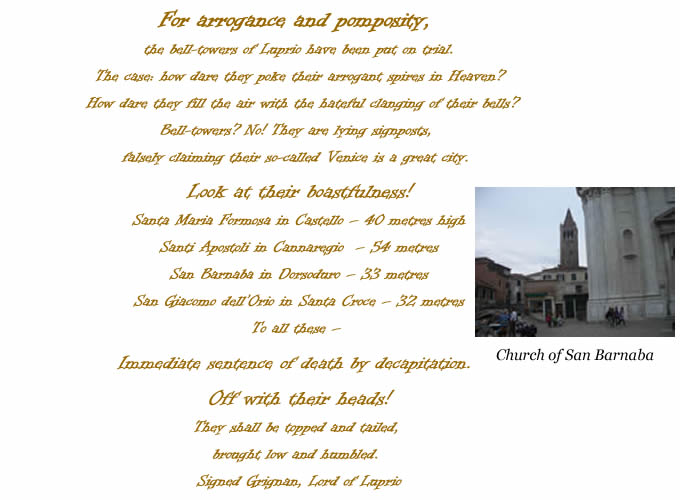 For arrogance and pomposity,

the bell-towers of Luprio have been put on trial.

The case: how dare they poke their arrogant spires in Heaven?

How dare they fill the air with the hateful clanging of their bells?

Bell-towers? No! They are lying signposts,

falsely claiming their so-called Venice is a great city.

Look at their boastfulness!

Santa Maria Formosa in Castello – 40 metres high

Santi Apostoli in Cannaregio – 54 metres

San Barnaba in Dorsoduro – 33 metres

San Giacomo dell'Orio in Santa Croce – 32 metres

To all these –

Immediate sentence of death by decapitation.

Off with their heads!

They shall be topped and tailed,

brought low and humbled.

Signed Grignan, Lord of Luprio

Church of San Barnaba